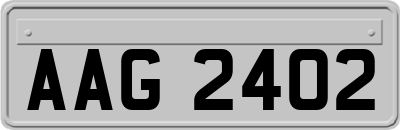 AAG 2402